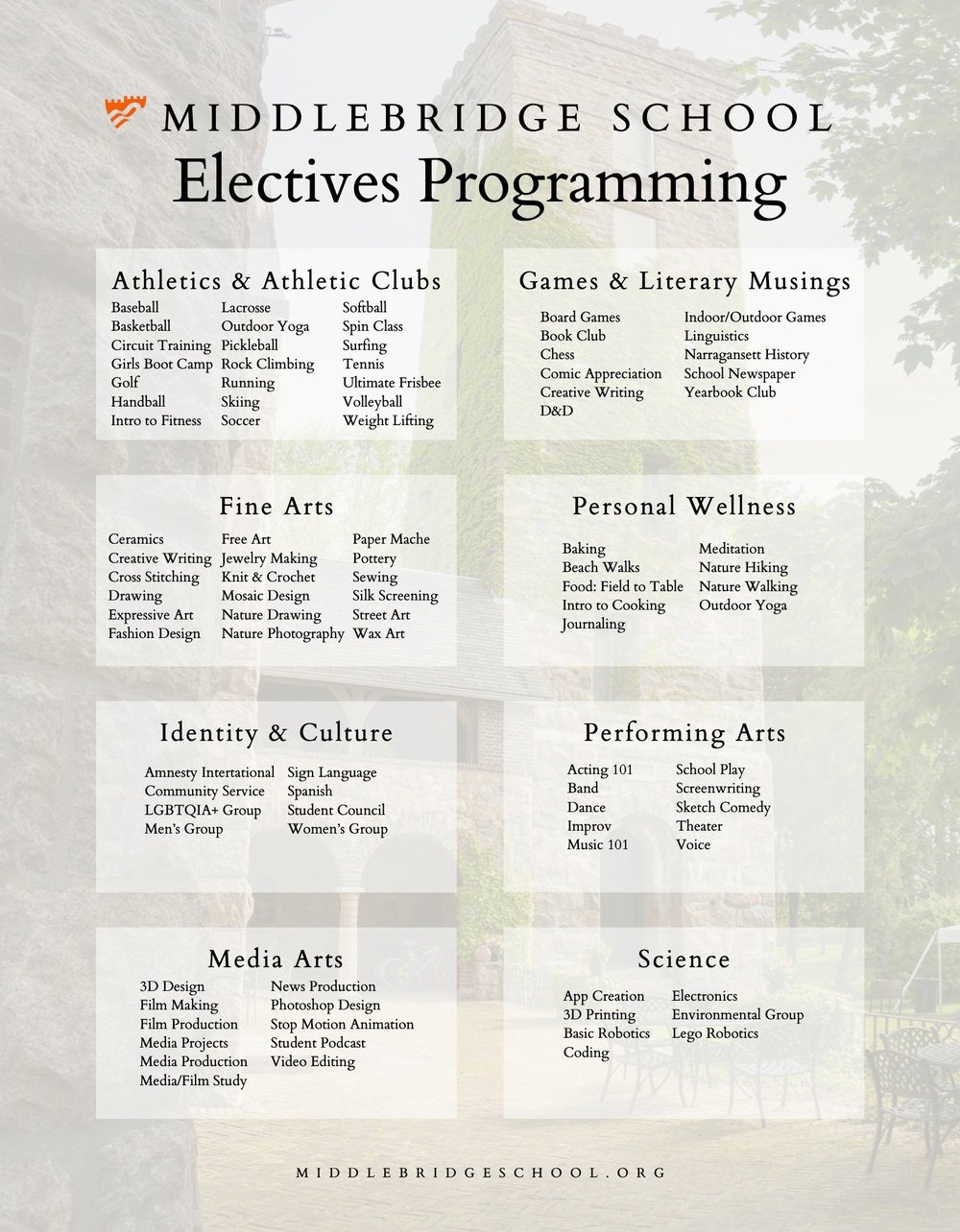 MIDDLEBRIDGE SCHOOL
Electives Programming

Athletics & Athletic Clubs

Baseball
Basketball
Circuit Training
Girls Boot Camp
Golf
Handball
Intro to Fitness

Lacrosse
Outdoor Yoga
Pickleball
Rock Climbing
Running
Skiing
Soccer

Softball
Spin Class
Surfing
Tennis
Ultimate Frisbee
Volleyball
Weight Lifting

Games & Literary Musings

Board Games
Book Club
Chess
Comic Appreciation
Creative Writing
D&D

Indoor/Outdoor Games
Linguistics
Narragansett History
School Newspaper
Yearbook Club

Fine Arts

Ceramics
Creative Writing
Cross Stitching
Drawing
Expressive Art
Fashion Design

Free Art
Jewelry Making
Knit & Crochet
Mosaic Design
Nature Drawing
Nature Photography

Paper Mache
Pottery
Sewing
Silk Screening
Street Art
Wax Art

Personal Wellness

Baking
Beach Walks
Food: Field to Table
Intro to Cooking
Journaling

Meditation
Nature Hiking
Nature Walking
Outdoor Yoga

Identity & Culture

Amnesty Intertational
Community Service
LGBTQIA+ Group
Men's Group

Sign Language
Spanish
Student Council
Women's Group

Performing Arts

Acting 101
Band
Dance
Improv
Music 101

School Play
Screenwriting
Sketch Comedy
Theater
Voice

Media Arts

3D Design
Film Making
Film Production
Media Projects
Media Production
Media/Film Study

News Production
Photoshop Design
Stop Motion Animation
Student Podcast
Video Editing

Science

App Creation
3D Printing
Basic Robotics
Coding

Electronics
Environmental Group
Lego Robotics

MIDDLEBRIDGESCHOOL.ORG